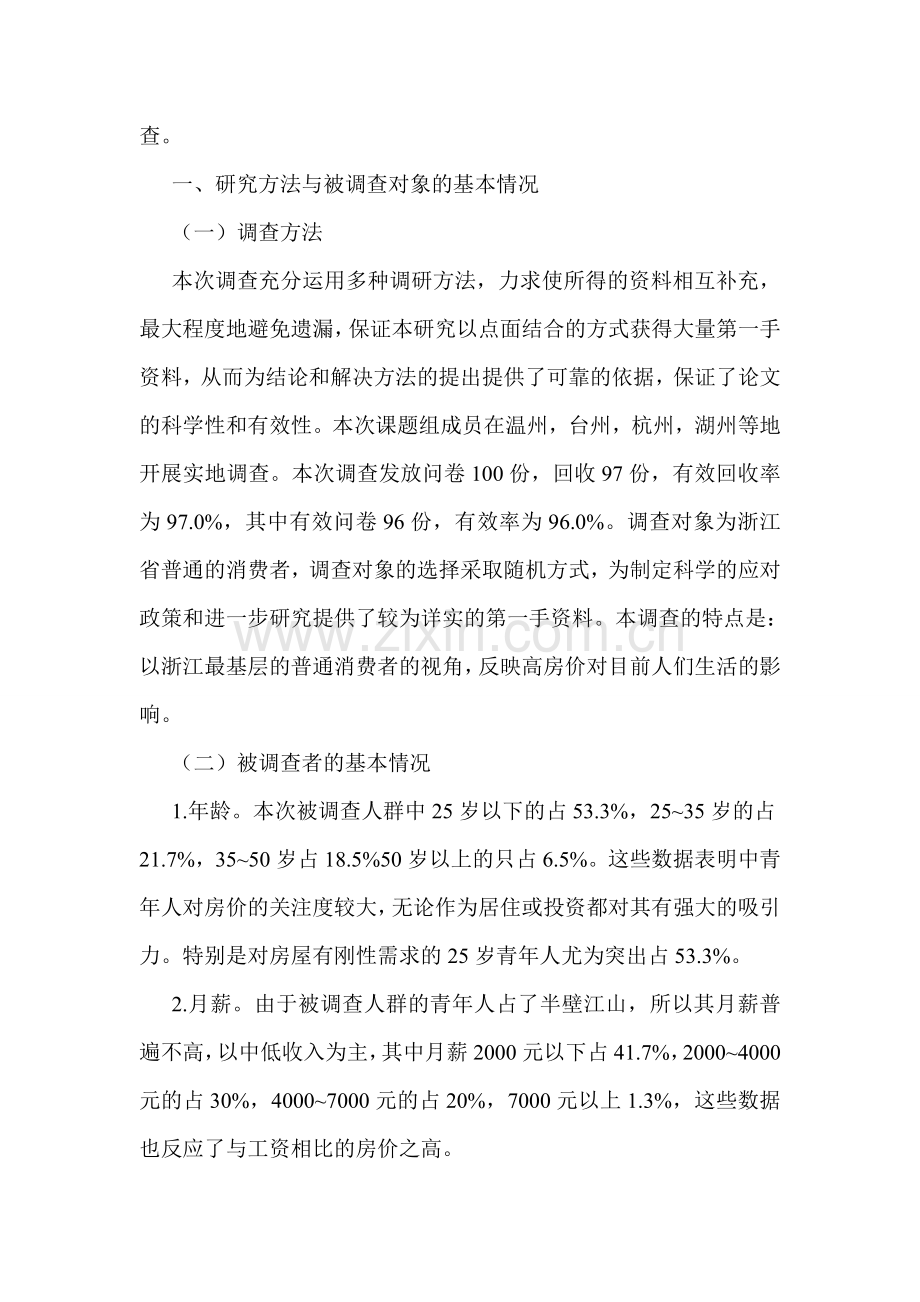 查。

一、研究方法与被调查对象的基本情况

（一）调查方法

本次调查充分运用多种调研方法，力求使所得的资料相互补充，最大程度地避免遗漏，保证本研究以点面结合的方式获得大量第一手资料，从而为结论和解决方法的提出提供了可靠的依据，保证了论文的科学性和有效性。本次课题组成员在温州，台州，杭州，湖州等地开展实地调查。本次调查发放问卷 100 份，回收 97 份，有效回收率为 97.0%，其中有效问卷 96 份，有效率为 96.0%。调查对象为浙江省普通的消费者，调查对象的选择采取随机方式，为制定科学的应对政策和进一步研究提供了较为详实的第一手资料。本调查的特点是：以浙江最基层的普通消费者的视角，反映高房价对目前人们生活的影响。

www.zixin.com.cn

（二）被调查者的基本情况

1.年龄。本次被调查人群中 25 岁以下的占 53.3%，25~35 岁的占 21.7%，35~50 岁占 18.5%50 岁以上的只占 6.5%。这些数据表明中青年人对房价的关注度较大，无论作为居住或投资都对其有强大的吸引力。特别是对房屋有刚性需求的 25 岁青年人尤为突出占 53.3%。

2.月薪。由于被调查人群的青年人占了半壁江山，所以其月薪普遍不高，以中低收入为主，其中月薪 2000 元以下占 41.7%，2000~4000 元的占 30%，4000~7000 元的占 20%，7000 元以上 1.3%，这些数据也反应了与工资相比的房价之高。